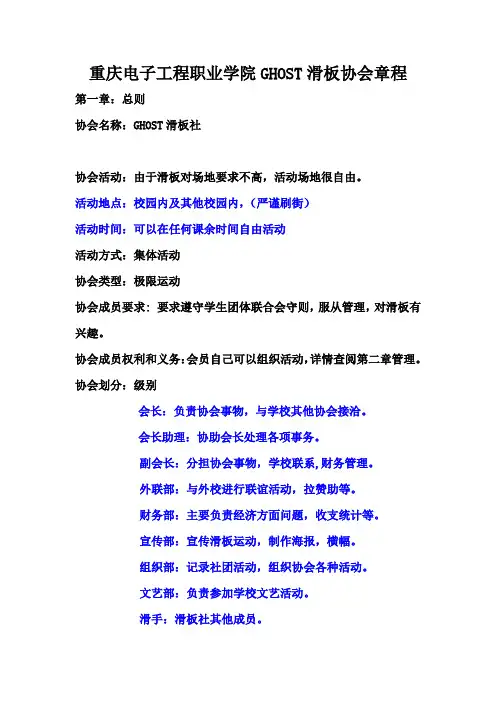 重庆电子工程职业学院 GHOST 滑板协会章程

第一章：总则

协会名称：GHOST 滑板社

协会活动：由于滑板对场地要求不高，活动场地很自由。

活动地点：校园内及其他校园内，（严谨刷街）

活动时间：可以在任何课余时间自由活动

活动方式：集体活动

协会类型：极限运动

协会成员要求：要求遵守学生团体联合会守则，服从管理，对滑板有兴趣。

协会成员权利和义务：会员自己可以组织活动，详情查阅第二章管理。

协会划分：级别

会长：负责协会事物，与学校其他协会接洽。

会长助理：协助会长处理各项事务。

副会长：分担协会事物，学校联系，财务管理。

外联部：与外校进行联谊活动，拉赞助等。

财务部：主要负责经济方面问题，收支统计等。

宣传部：宣传滑板运动，制作海报，横幅。

组织部：记录社团活动，组织协会各种活动。

文艺部：负责参加学校文艺活动。

滑手：滑板社其他成员。